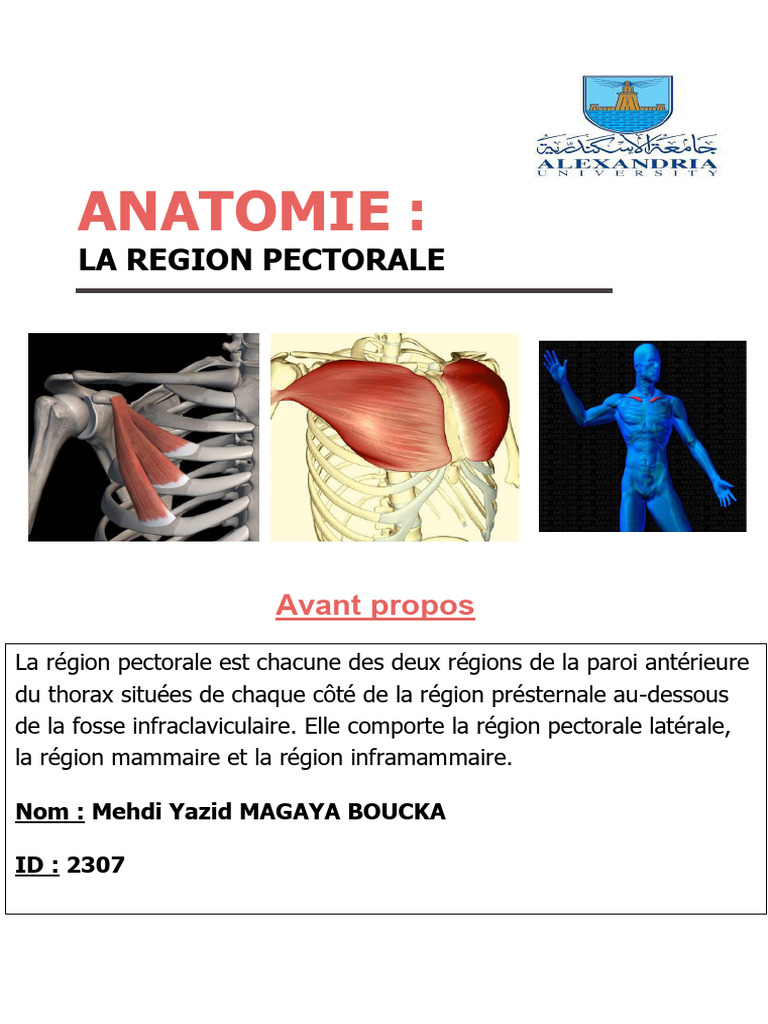 جامعة الإسكندرية
ALEXANDRIA
UNIVERSITY

ANATOMIE :
LA REGION PECTORALE

Avant propos

La région pectorale est chacune des deux régions de la paroi antérieure du thorax situées de chaque côté de la région présternale au-dessous de la fosse infraclaviculaire. Elle comporte la région pectorale latérale, la région mammaire et la région inframammaire.

Nom : Mehdi Yazid MAGAYA BOUCKA

ID : 2307